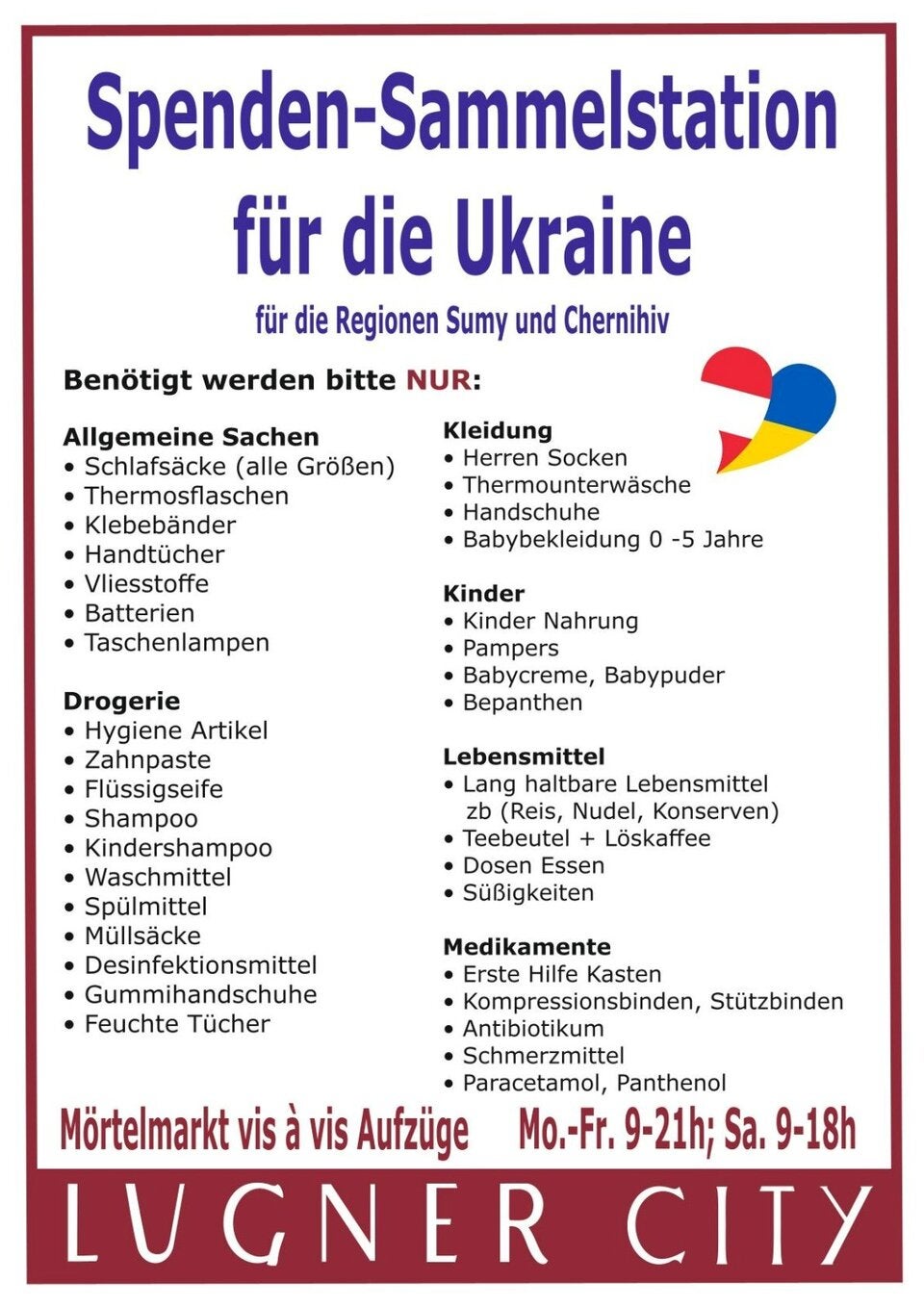 Spenden-Sammelstation für die Ukraine

für die Regionen Sumy und Chernihiv

Benötigt werden bitte NUR:

Allgemeine Sachen
• Schlafsäcke (alle Größen)
• Thermosflaschen
• Klebebänder
• Handtücher
• Vliesstoffe
• Batterien
• Taschenlampen

Drogerie
• Hygiene Artikel
• Zahnpaste
• Flüssigseife
• Shampoo
• Kindershampoo
• Waschmittel
• Spülmittel
• Müllsäcke
• Desinfektionsmittel
• Gummihandschuhe
• Feuchte Tücher

Kleidung
• Herren Socken
• Thermounterwäsche
• Handschuhe
• Babybekleidung 0 -5 Jahre

Kinder
• Kinder Nahrung
• Pampers
• Babycreme, Babypuder
• Bepanthen

Lebensmittel
• Lang haltbare Lebensmittel zb (Reis, Nudel, Konserven)
• Teebeutel + Löskaffee
• Dosen Essen
• Süßigkeiten

Medikamente
• Erste Hilfe Kasten
• Kompressionsbinden, Stützbinden
• Antibiotikum
• Schmerzmittel
• Paracetamol, Panthenol

Mörtelmarkt vis à vis Aufzüge Mo.-Fr. 9-21h; Sa. 9-18h

LUGNER CITY